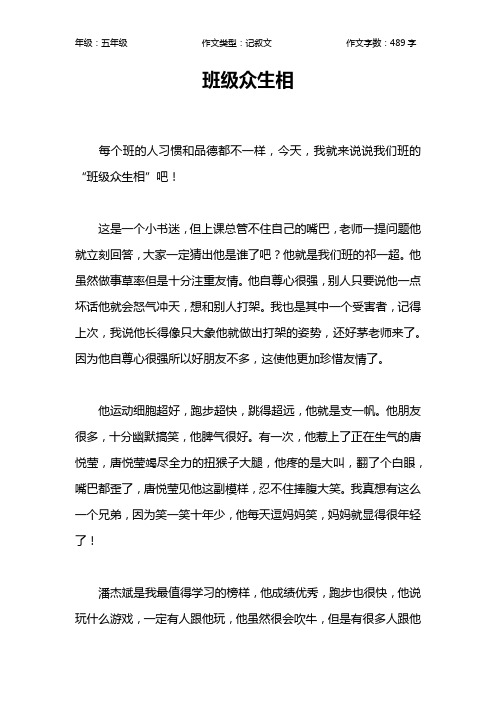 年级：五年级　　作文类型：记叙文　　作文字数：489 字

班级众生相

每个班的人习惯和品德都不一样，今天，我就来说说我们班的“班级众生相”吧！

这是一个小书迷，但上课总管不住自己的嘴巴，老师一提问题他就立刻回答，大家一定猜出他是谁了吧？他就是我们班的祁一超。他虽然做事草率但是十分注重友情。他自尊心很强，别人只要说他一点坏话他就会怒气冲天，想和别人打架。我也是其中一个受害者，记得上次，我说他长得像只大象他就做出打架的姿势，还好茅老师来了。因为他自尊心很强所以好朋友不多，这使他更加珍惜友情了。

他运动细胞超好，跑步超快，跳得超远，他就是支一帆。他朋友很多，十分幽默搞笑，他脾气很好。有一次，他惹上了正在生气的唐悦莹，唐悦莹竭尽全力的扭猴子大腿，他疼的是大叫，翻了个白眼，嘴巴都歪了，唐悦莹见他这副模样，忍不住捧腹大笑。我真想有这么一个兄弟，因为笑一笑十年少，他每天逗妈妈笑，妈妈就显得很年轻了！

潘杰斌是我最值得学习的榜样，他成绩优秀，跑步也很快，他说玩什么游戏，一定有人跟他玩，他虽然很会吹牛，但是有很多人跟他